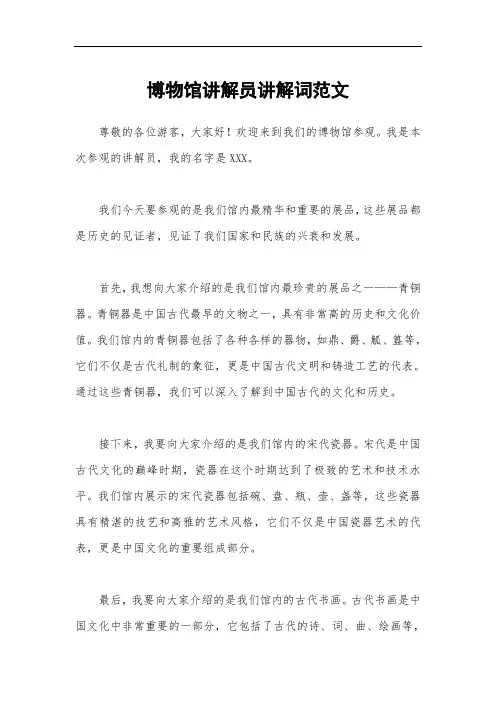 博物馆讲解员讲解词范文

尊敬的各位游客，大家好！欢迎来到我们的博物馆参观。我是本次参观的讲解员，我的名字是XXX。

我们今天要参观的是我们馆内最精华和重要的展品，这些展品都是历史的见证者，见证了我们国家和民族的兴衰和发展。

首先，我想向大家介绍的是我们馆内最珍贵的展品之一——青铜器。青铜器是中国古代最早的文物之一，具有非常高的历史和文化价值。我们馆内的青铜器包括了各种各样的器物，如鼎、爵、觚、簋等，它们不仅是古代礼制的象征，更是中国古代文明和铸造工艺的代表。通过这些青铜器，我们可以深入了解到中国古代的文化和历史。

接下来，我要向大家介绍的是我们馆内的宋代瓷器。宋代是中国古代文化的巅峰时期，瓷器在这个时期达到了极致的艺术和技术水平。我们馆内展示的宋代瓷器包括碗、盘、瓶、壶、盏等，这些瓷器具有精湛的技艺和高雅的艺术风格，它们不仅是中国瓷器艺术的代表，更是中国文化的重要组成部分。

最后，我要向大家介绍的是我们馆内的古代书画。古代书画是中国文化中非常重要的一部分，它包括了古代的诗、词、曲、绘画等，